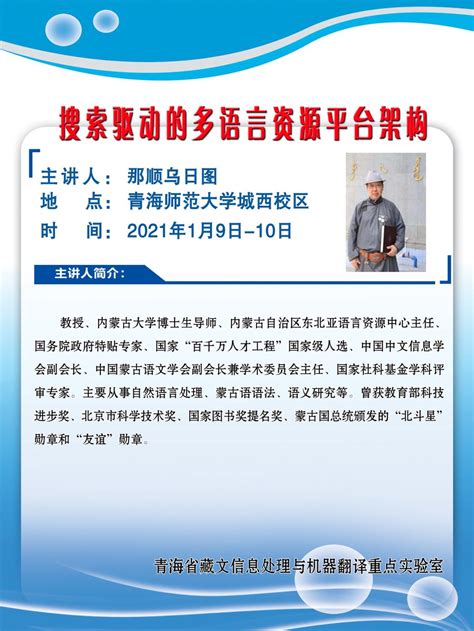 搜索驱动的多语言资源平台架构

主讲人：那顺乌日图
地　点：青海师范大学城西校区
时　间：2021年1月9日-10日

主讲人简介：

教授、内蒙古大学博士生导师、内蒙古自治区东北亚语言资源中心主任、国务院政府特贴专家、国家“百千万人才工程”国家级人选、中国中文信息学会副会长、中国蒙古语文学会副会长兼学术委员会主任、国家社科基金学科评审专家。主要从事自然语言处理、蒙古语语法、语义研究等。曾获教育部科技进步奖、北京市科学技术奖、国家图书奖提名奖、蒙古国总统颁发的“北斗星”勋章和“友谊”勋章。

青海省藏文信息处理与机器翻译重点实验室